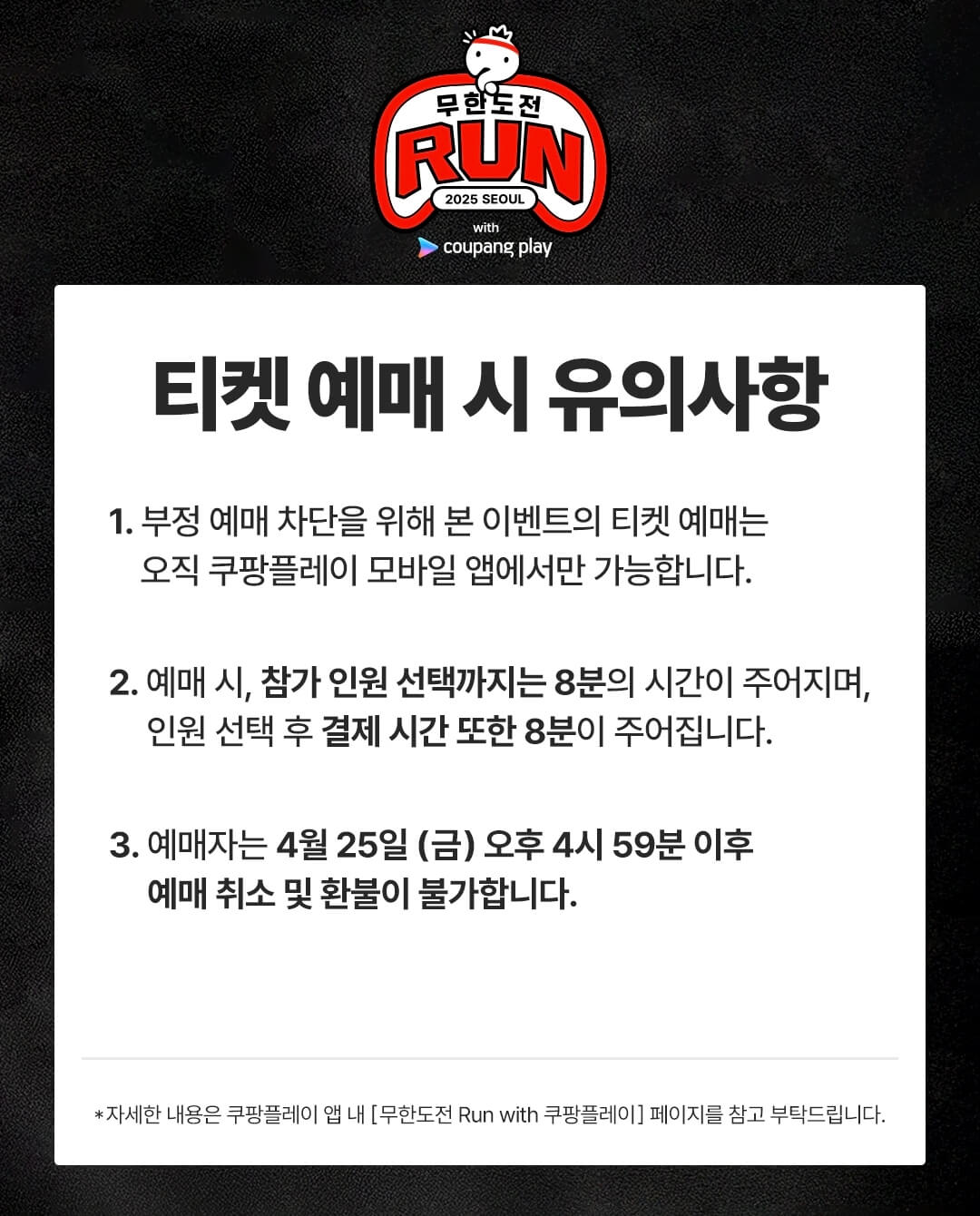 무한도전
RUN
2025 SEOUL
with
coupang play

티켓 예매 시 유의사항

1. 부정 예매 차단을 위해 본 이벤트의 티켓 예매는 오직 쿠팡플레이 모바일 앱에서만 가능합니다.

2. 예매 시, 참가 인원 선택까지는 8분의 시간이 주어지며, 인원 선택 후 결제 시간 또한 8분이 주어집니다.

3. 예매자는 4월 25일 (금) 오후 4시 59분 이후 예매 취소 및 환불이 불가합니다.

*자세한 내용은 쿠팡플레이 앱 내 [무한도전 Run with 쿠팡플레이] 페이지를 참고 부탁드립니다.